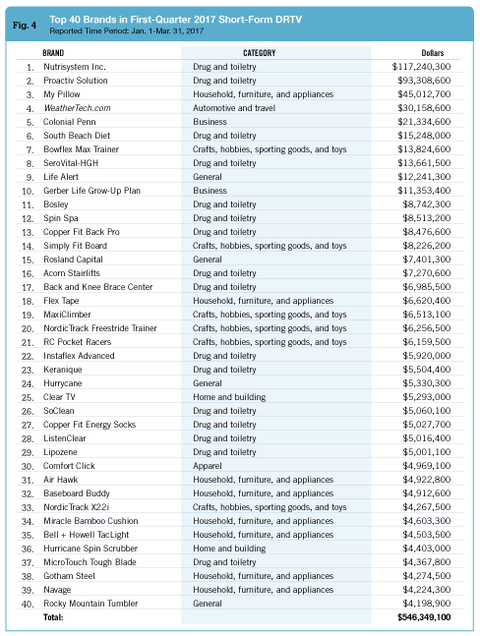 Fig. 4 Top 40 Brands in First-Quarter 2017 Short-Form DRTV
Reported Time Period: Jan. 1-Mar. 31, 2017

| | BRAND | CATEGORY | Dollars |
|---|---|---|---|
| 1. | Nutrisystem Inc. | Drug and toiletry | $117,240,300 |
| 2. | Proactiv Solution | Drug and toiletry | $93,308,600 |
| 3. | My Pillow | Household, furniture, and appliances | $45,012,700 |
| 4. | WeatherTech.com | Automotive and travel | $30,158,600 |
| 5. | Colonial Penn | Business | $21,334,600 |
| 6. | South Beach Diet | Drug and toiletry | $15,248,000 |
| 7. | Bowflex Max Trainer | Crafts, hobbies, sporting goods, and toys | $13,824,600 |
| 8. | SeroVital-HGH | Drug and toiletry | $13,661,500 |
| 9. | Life Alert | General | $12,241,300 |
| 10. | Gerber Life Grow-Up Plan | Business | $11,353,400 |
| 11. | Bosley | Drug and toiletry | $8,742,300 |
| 12. | Spin Spa | Drug and toiletry | $8,513,200 |
| 13. | Copper Fit Back Pro | Drug and toiletry | $8,476,600 |
| 14. | Simply Fit Board | Crafts, hobbies, sporting goods, and toys | $8,226,200 |
| 15. | Rosland Capital | General | $7,401,300 |
| 16. | Acorn Stairlifts | Drug and toiletry | $7,270,600 |
| 17. | Back and Knee Brace Center | Drug and toiletry | $6,985,500 |
| 18. | Flex Tape | Household, furniture, and appliances | $6,620,400 |
| 19. | MaxiClimber | Crafts, hobbies, sporting goods, and toys | $6,513,100 |
| 20. | NordicTrack Freestride Trainer | Crafts, hobbies, sporting goods, and toys | $6,256,500 |
| 21. | RC Pocket Racers | Crafts, hobbies, sporting goods, and toys | $6,159,500 |
| 22. | Instaflex Advanced | Drug and toiletry | $5,920,000 |
| 23. | Keranique | Drug and toiletry | $5,504,400 |
| 24. | Hurrycane | General | $5,330,300 |
| 25. | Clear TV | Home and building | $5,293,000 |
| 26. | SoClean | Drug and toiletry | $5,060,100 |
| 27. | Copper Fit Energy Socks | Drug and toiletry | $5,027,700 |
| 28. | ListenClear | Drug and toiletry | $5,016,400 |
| 29. | Lipozene | Drug and toiletry | $5,001,100 |
| 30. | Comfort Click | Apparel | $4,969,100 |
| 31. | Air Hawk | Household, furniture, and appliances | $4,922,800 |
| 32. | Baseboard Buddy | Household, furniture, and appliances | $4,912,600 |
| 33. | NordicTrack X22i | Crafts, hobbies, sporting goods, and toys | $4,267,500 |
| 34. | Miracle Bamboo Cushion | Household, furniture, and appliances | $4,603,300 |
| 35. | Bell + Howell TacLight | Household, furniture, and appliances | $4,503,500 |
| 36. | Hurricane Spin Scrubber | Home and building | $4,403,000 |
| 37. | MicroTouch Tough Blade | Drug and toiletry | $4,367,800 |
| 38. | Gotham Steel | Household, furniture, and appliances | $4,274,500 |
| 39. | Navage | Household, furniture, and appliances | $4,224,300 |
| 40. | Rocky Mountain Tumbler | General | $4,198,900 |
| | Total: | | $546,349,100 |